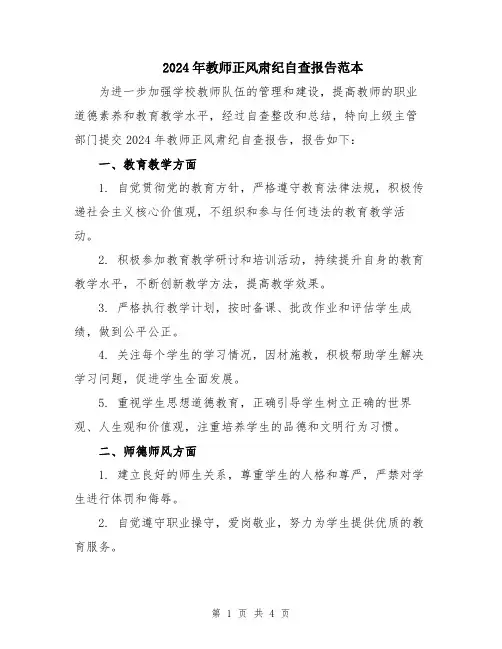 2024年教师正风肃纪自查报告范本

为进一步加强学校教师队伍的管理和建设，提高教师的职业道德素养和教育教学水平，经过自查整改和总结，特向上级主管部门提交2024年教师正风肃纪自查报告，报告如下：

一、教育教学方面

1. 自觉贯彻党的教育方针，严格遵守教育法律法规，积极传递社会主义核心价值观，不组织和参与任何违法的教育教学活动。

2. 积极参加教育教学研讨和培训活动，持续提升自身的教育教学水平，不断创新教学方法，提高教学效果。

3. 严格执行教学计划，按时备课、批改作业和评估学生成绩，做到公平公正。

4. 关注每个学生的学习情况，因材施教，积极帮助学生解决学习问题，促进学生全面发展。

5. 重视学生思想道德教育，正确引导学生树立正确的世界观、人生观和价值观，注重培养学生的品德和文明行为习惯。

二、师德师风方面

1. 建立良好的师生关系，尊重学生的人格和尊严，严禁对学生进行体罚和侮辱。

2. 自觉遵守职业操守，爱岗敬业，努力为学生提供优质的教育服务。

第 1 页 共 4 页